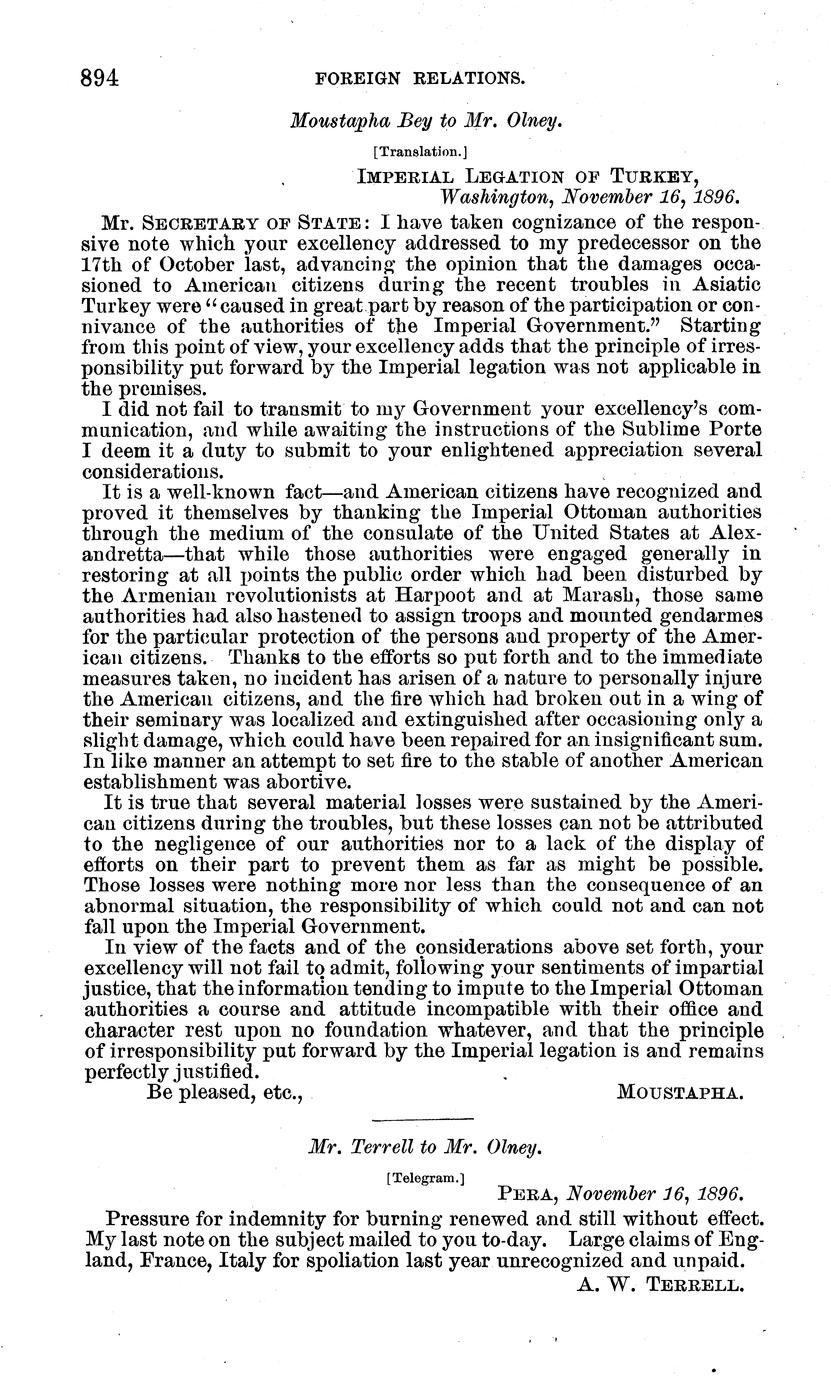 894 FOREIGN RELATIONS.

Moustapha Bey to Mr. Olney.

[Translation.]

IMPERIAL LEGATION OF TURKEY,
Washington, November 16, 1896.

Mr. SECRETARY OF STATE: I have taken cognizance of the responsive note which your excellency addressed to my predecessor on the 17th of October last, advancing the opinion that the damages occasioned to American citizens during the recent troubles in Asiatic Turkey were "caused in great part by reason of the participation or connivance of the authorities of the Imperial Government." Starting from this point of view, your excellency adds that the principle of irresponsibility put forward by the Imperial legation was not applicable in the premises.

I did not fail to transmit to my Government your excellency's communication, and while awaiting the instructions of the Sublime Porte I deem it a duty to submit to your enlightened appreciation several considerations.

It is a well-known fact—and American citizens have recognized and proved it themselves by thanking the Imperial Ottoman authorities through the medium of the consulate of the United States at Alexandretta—that while those authorities were engaged generally in restoring at all points the public order which had been disturbed by the Armenian revolutionists at Harpoot and at Marash, those same authorities had also hastened to assign troops and mounted gendarmes for the particular protection of the persons and property of the American citizens. Thanks to the efforts so put forth and to the immediate measures taken, no incident has arisen of a nature to personally injure the American citizens, and the fire which had broken out in a wing of their seminary was localized and extinguished after occasioning only a slight damage, which could have been repaired for an insignificant sum. In like manner an attempt to set fire to the stable of another American establishment was abortive.

It is true that several material losses were sustained by the American citizens during the troubles, but these losses can not be attributed to the negligence of our authorities nor to a lack of the display of efforts on their part to prevent them as far as might be possible. Those losses were nothing more nor less than the consequence of an abnormal situation, the responsibility of which could not and can not fall upon the Imperial Government.

In view of the facts and of the considerations above set forth, your excellency will not fail to admit, following your sentiments of impartial justice, that the information tending to impute to the Imperial Ottoman authorities a course and attitude incompatible with their office and character rest upon no foundation whatever, and that the principle of irresponsibility put forward by the Imperial legation is and remains perfectly justified.

Be pleased, etc., MOUSTAPHA.

Mr. Terrell to Mr. Olney.

[Telegram.]

PERA, November 16, 1896.

Pressure for indemnity for burning renewed and still without effect. My last note on the subject mailed to you to-day. Large claims of England, France, Italy for spoliation last year unrecognized and unpaid.

A. W. TERRELL.